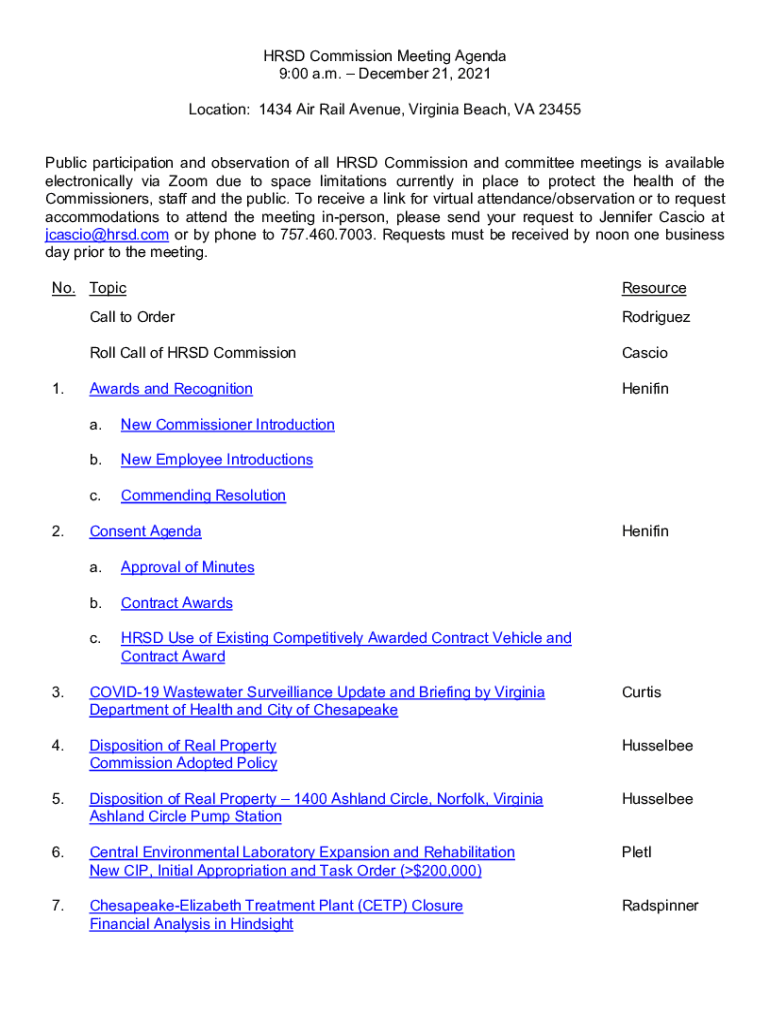 HRSD Commission Meeting Agenda
9:00 a.m. – December 21, 2021

Location: 1434 Air Rail Avenue, Virginia Beach, VA 23455

Public participation and observation of all HRSD Commission and committee meetings is available electronically via Zoom due to space limitations currently in place to protect the health of the Commissioners, staff and the public. To receive a link for virtual attendance/observation or to request accommodations to attend the meeting in-person, please send your request to Jennifer Cascio at jcascio@hrsd.com or by phone to 757.460.7003. Requests must be received by noon one business day prior to the meeting.

| No. | Topic | Resource |
|---|---|---|
| | Call to Order | Rodriguez |
| | Roll Call of HRSD Commission | Cascio |
| 1. | Awards and Recognition | Henifin |
| | a. New Commissioner Introduction | |
| | b. New Employee Introductions | |
| | c. Commending Resolution | |
| 2. | Consent Agenda | Henifin |
| | a. Approval of Minutes | |
| | b. Contract Awards | |
| | c. HRSD Use of Existing Competitively Awarded Contract Vehicle and Contract Award | |
| 3. | COVID-19 Wastewater Surveilliance Update and Briefing by Virginia Department of Health and City of Chesapeake | Curtis |
| 4. | Disposition of Real Property Commission Adopted Policy | Husselbee |
| 5. | Disposition of Real Property – 1400 Ashland Circle, Norfolk, Virginia Ashland Circle Pump Station | Husselbee |
| 6. | Central Environmental Laboratory Expansion and Rehabilitation New CIP, Initial Appropriation and Task Order (>$200,000) | Pletl |
| 7. | Chesapeake-Elizabeth Treatment Plant (CETP) Closure Financial Analysis in Hindsight | Radspinner |